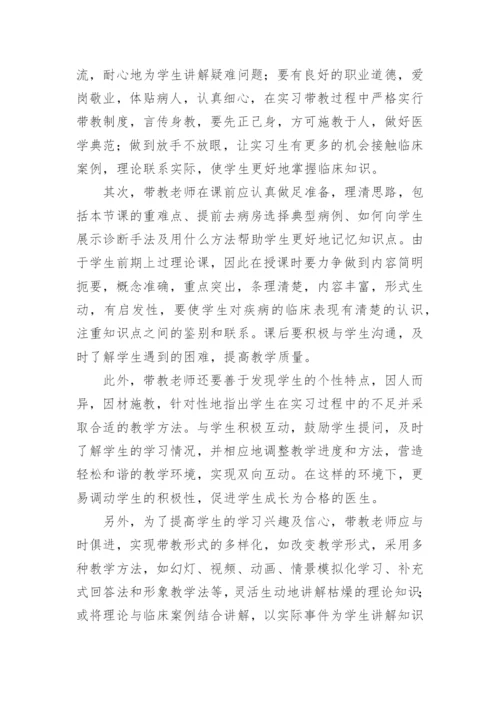 流，耐心地为学生讲解疑难问题；要有良好的职业道德，爱岗敬业，体贴病人，认真细心，在实习带教过程中严格实行带教制度，言传身教，要先正己身，方可施教于人，做好医学典范；做到放手不放眼，让实习生有更多的机会接触临床案例，理论联系实际，使学生更好地掌握临床知识。

其次，带教老师在课前应认真做足准备，理清思路，包括本节课的重难点、提前去病房选择典型病例、如何向学生展示诊断手法及用什么方法帮助学生更好地记忆知识点。由于学生前期上过理论课，因此在授课时要力争做到内容简明扼要，概念准确，重点突出，条理清楚，内容丰富，形式生动，有启发性，要使学生对疾病的临床表现有清楚的认识，注重知识点之间的鉴别和联系。课后要积极与学生沟通，及时了解学生遇到的困难，提高教学质量。

此外，带教老师还要善于发现学生的个性特点，因人而异，因材施教，针对性地指出学生在实习过程中的不足并采取合适的教学方法。与学生积极互动，鼓励学生提问，及时了解学生的学习情况，并相应地调整教学进度和方法，营造轻松和谐的教学环境，实现双向互动。在这样的环境下，更易调动学生的积极性，促进学生成长为合格的医生。

另外，为了提高学生的学习兴趣及信心，带教老师应与时俱进，实现带教形式的多样化，如改变教学形式，采用多种教学方法，如幻灯、视频、动画、情景模拟化学习、补充式回答法和形象教学法等，灵活生动地讲解枯燥的理论知识；或将理论与临床案例结合讲解，以实际事件为学生讲解知识